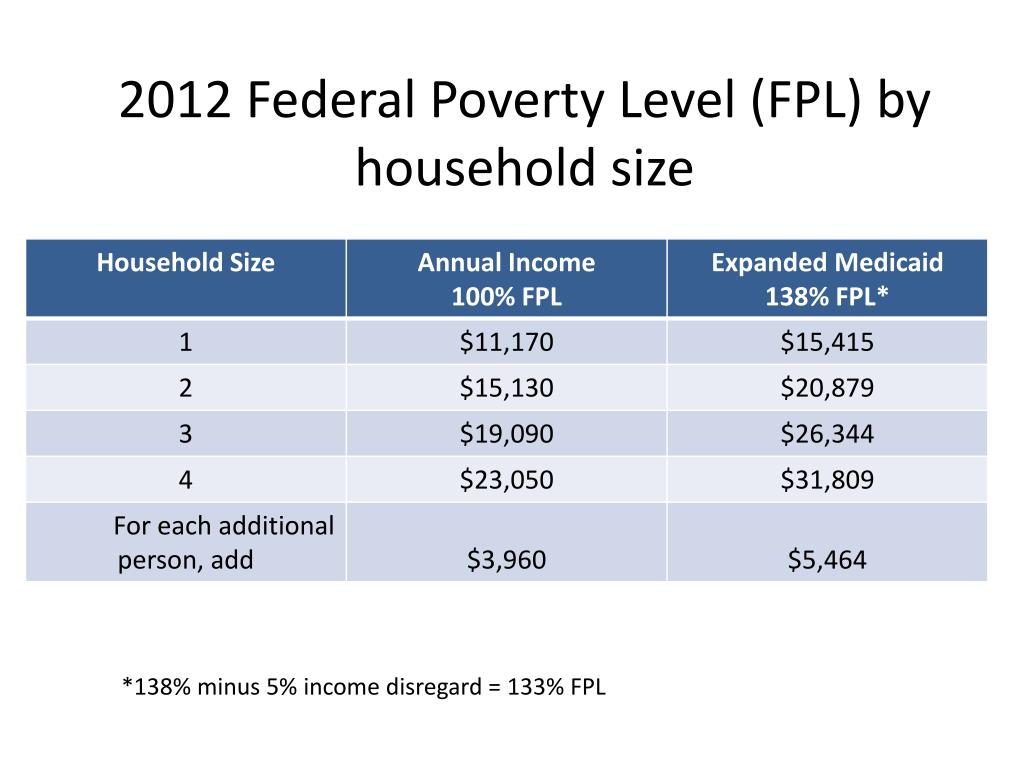 2012 Federal Poverty Level (FPL) by household size

| Household Size | Annual Income 100% FPL | Expanded Medicaid 138% FPL* |
|---|---|---|
| 1 | \$11,170 | \$15,415 |
| 2 | \$15,130 | \$20,879 |
| 3 | \$19,090 | \$26,344 |
| 4 | \$23,050 | \$31,809 |
| For each additional person, add | \$3,960 | \$5,464 |

*138% minus 5% income disregard = 133% FPL